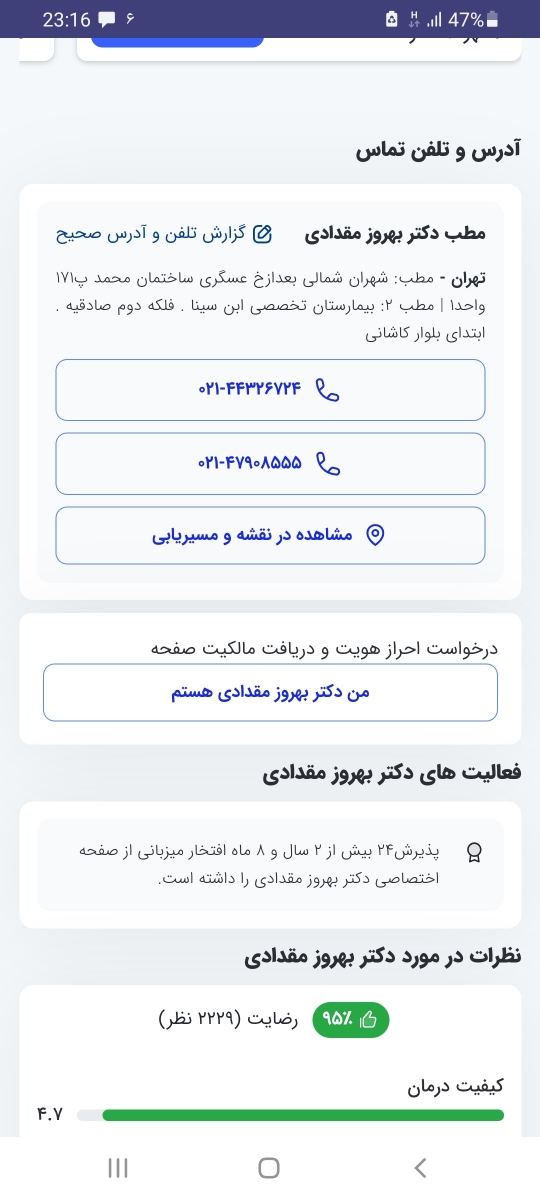 23:16 ۶ 47%

آدرس و تلفن تماس

مطب دکتر بهروز مقدادی
گزارش تلفن و آدرس صحیح

تهران - مطب: شهران شمالی بعدازخ عسگری ساختمان محمد پ۱۷۱ واحد۱ | مطب ۲: بیمارستان تخصصی ابن سینا . فلکه دوم صادقیه . ابتدای بلوار کاشانی

۰۲۱-۴۴۳۲۶۷۲۴

۰۲۱-۴۷۹۰۸۵۵۵

مشاهده در نقشه و مسیریابی

درخواست احراز هویت و دریافت مالکیت صفحه

من دکتر بهروز مقدادی هستم

فعالیت های دکتر بهروز مقدادی

پذیرش۲۴ بیش از ۲ سال و ۸ ماه افتخار میزبانی از صفحه اختصاصی دکتر بهروز مقدادی را داشته است.

نظرات در مورد دکتر بهروز مقدادی

۹۵٪ رضایت (۲۲۲۹ نظر)

کیفیت درمان
۴.۷